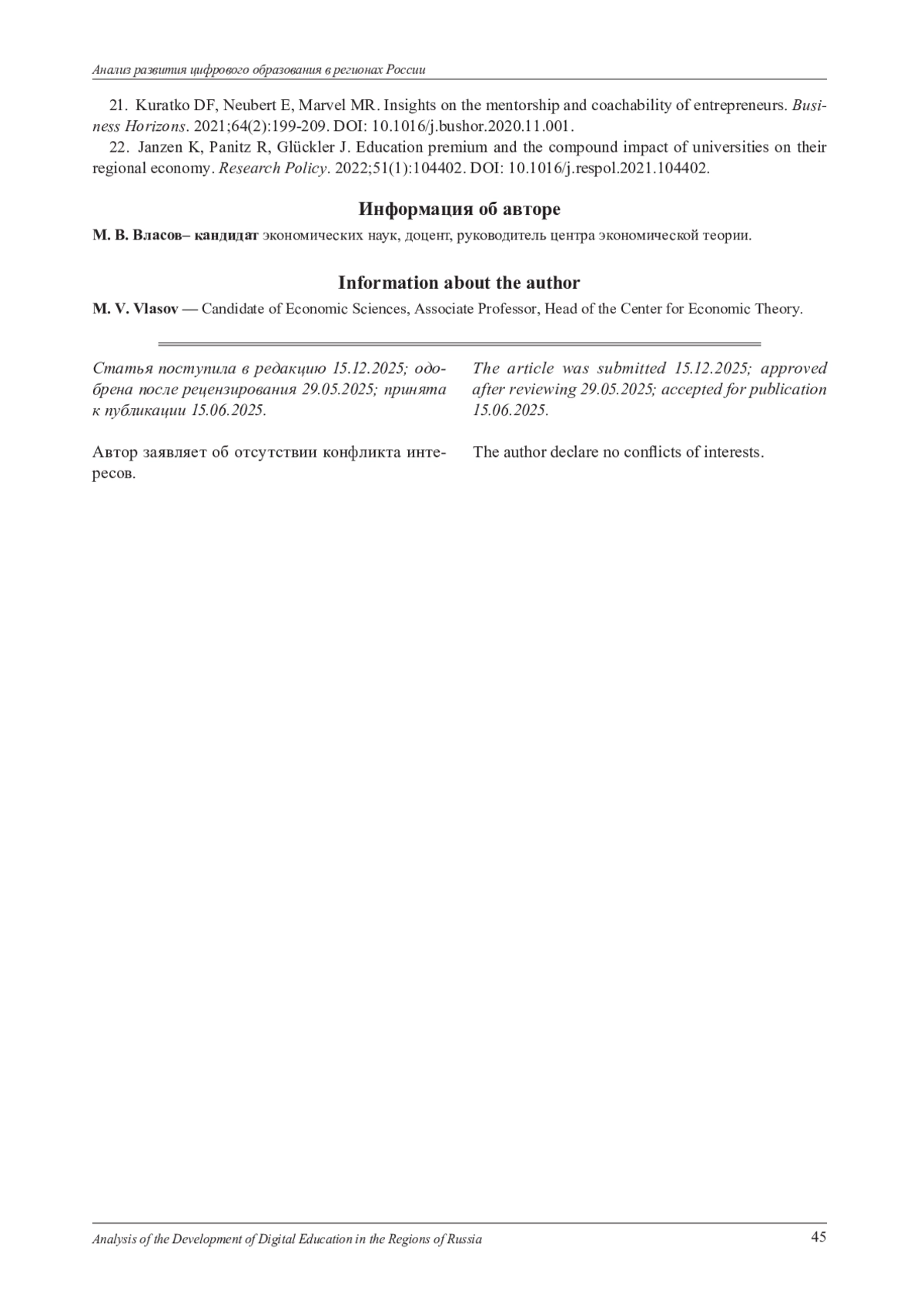 Анализ развития цифрового образования в регионах России

21. Kuratko DF, Neubert E, Marvel MR. Insights on the mentorship and coachability of entrepreneurs. Business Horizons. 2021;64(2):199-209. DOI: 10.1016/j.bushor.2020.11.001.

22. Janzen K, Panitz R, Glückler J. Education premium and the compound impact of universities on their regional economy. Research Policy. 2022;51(1):104402. DOI: 10.1016/j.respol.2021.104402.

Информация об авторе

М. В. Власов– кандидат экономических наук, доцент, руководитель центра экономической теории.

Information about the author

M. V. Vlasov — Candidate of Economic Sciences, Associate Professor, Head of the Center for Economic Theory.

Статья поступила в редакцию 15.12.2025; одобрена после рецензирования 29.05.2025; принята к публикации 15.06.2025.

Автор заявляет об отсутствии конфликта интересов.

The article was submitted 15.12.2025; approved after reviewing 29.05.2025; accepted for publication 15.06.2025.

The author declare no conflicts of interests.

Analysis of the Development of Digital Education in the Regions of Russia

45